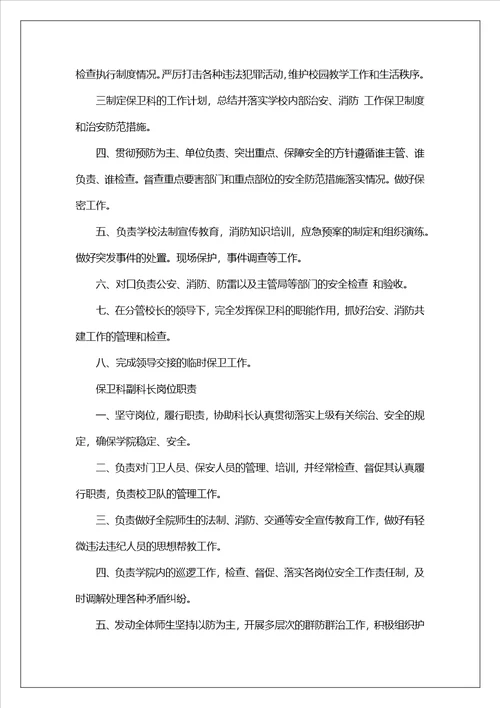 检查执行制度情况。严厉打击各种违法犯罪活动，维护校园教学工作和生活秩序。

三制定保卫科的工作计划，总结并落实学校内部治安、消防 工作保卫制度和治安防范措施。

四、贯彻预防为主、单位负责、突出重点、保障安全的方针遵循谁主管、谁负责、谁检查。督查重点要害部门和重点部位的安全防范措施落实情况。做好保密工作。

五、负责学校法制宣传教育，消防知识培训，应急预案的制定和组织演练。做好突发事件的处置。现场保护，事件调查等工作。

六、对口负责公安、消防、防雷以及主管局等部门的安全检查 和验收。

七、在分管校长的领导下，完全发挥保卫科的职能作用，抓好治安、消防共建工作的管理和检查。

八、完成领导交接的临时保卫工作。

保卫科副科长岗位职责

一、坚守岗位，履行职责，协助科长认真贯彻落实上级有关综治、安全的规定，确保学院稳定、安全。

二、负责对门卫人员、保安人员的管理、培训，并经常检查、督促其认真履行职责，负责校卫队的管理工作。

三、负责做好全院师生的法制、消防、交通等安全宣传教育工作，做好有轻微违法违纪人员的思想帮教工作。

四、负责学院内的巡逻工作，检查、督促、落实各岗位安全工作责任制，及时调解处理各种矛盾纠纷。

五、发动全体师生坚持以防为主，开展多层次的群防群治工作，积极组织护